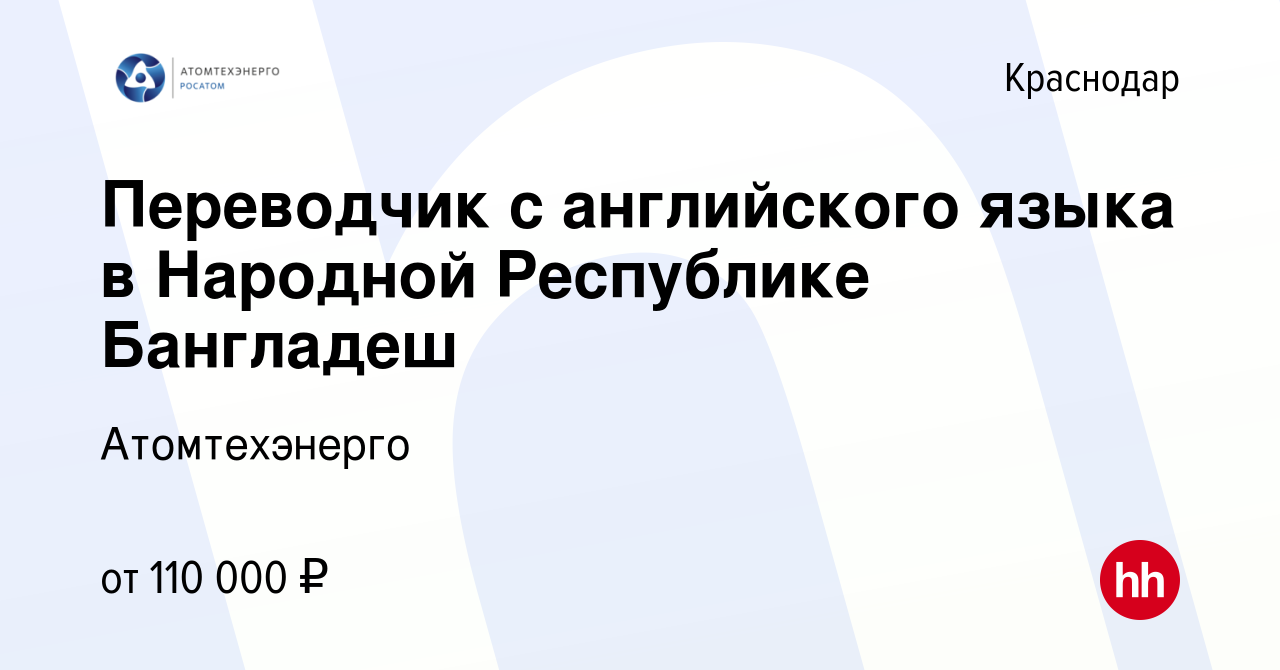 АТОМТЕХЭНЕРГО
РОСАТОМ

Краснодар

Переводчик с английского языка в Народной Республике Бангладеш

Атомтехэнерго

от 110 000 ₽

hh